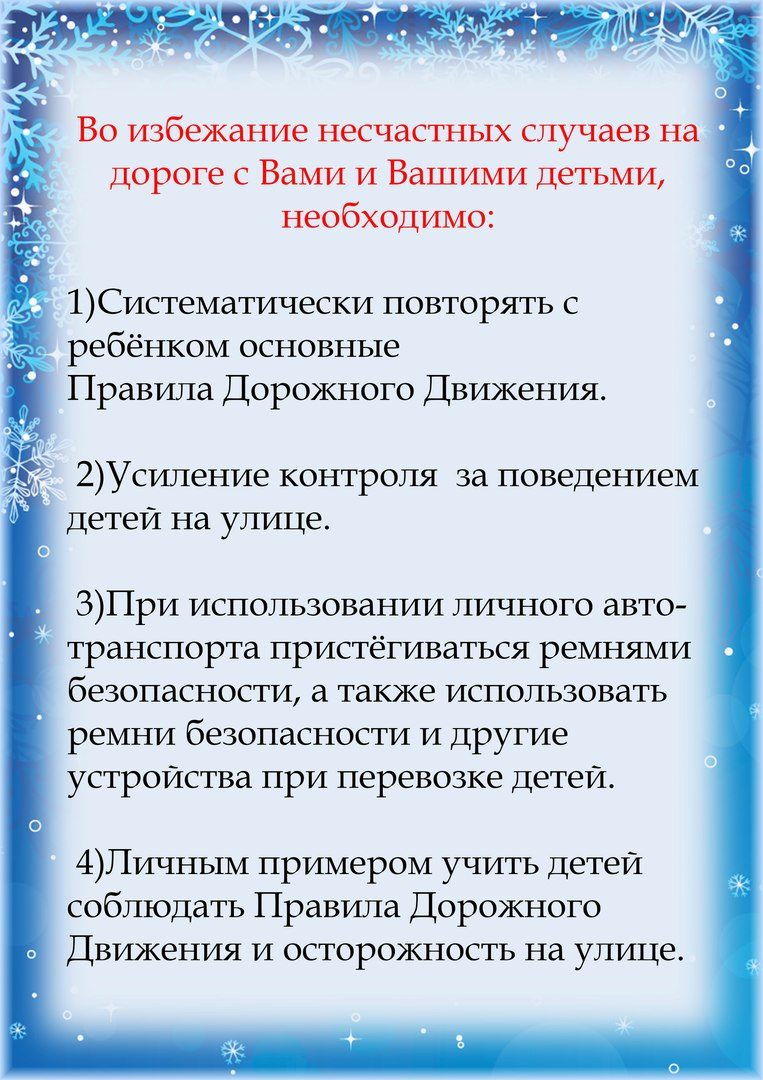 Во избежание несчастных случаев на дороге с Вами и Вашими детьми, необходимо:

1)Систематически повторять с ребёнком основные Правила Дорожного Движения.

2)Усиление контроля за поведением детей на улице.

3)При использовании личного автотранспорта пристёгиваться ремнями безопасности, а также использовать ремни безопасности и другие устройства при перевозке детей.

4)Личным примером учить детей соблюдать Правила Дорожного Движения и осторожность на улице.